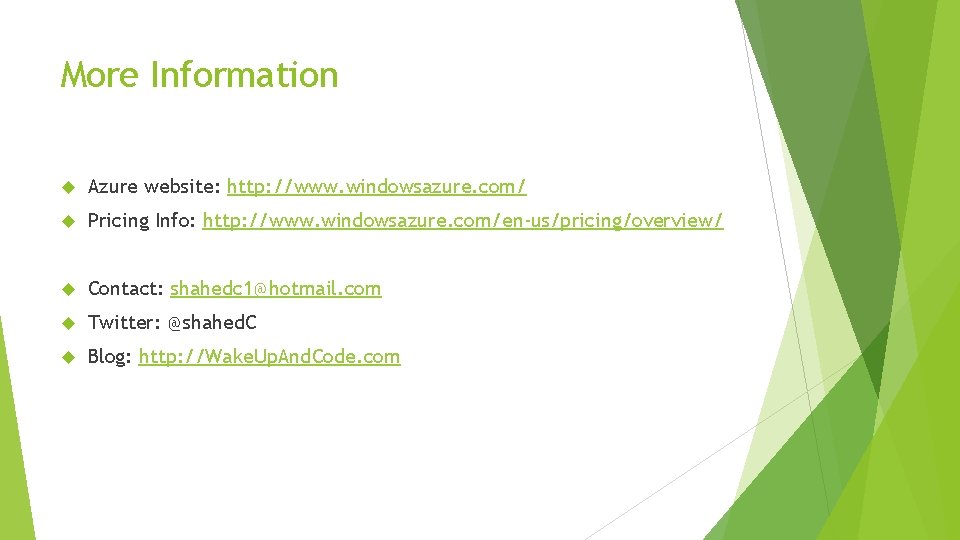 More Information

Azure website: http://www.windowsazure.com/

Pricing Info: http://www.windowsazure.com/en-us/pricing/overview/

Contact: shahedc1@hotmail.com

Twitter: @shahedC

Blog: http://WakeUpAndCode.com